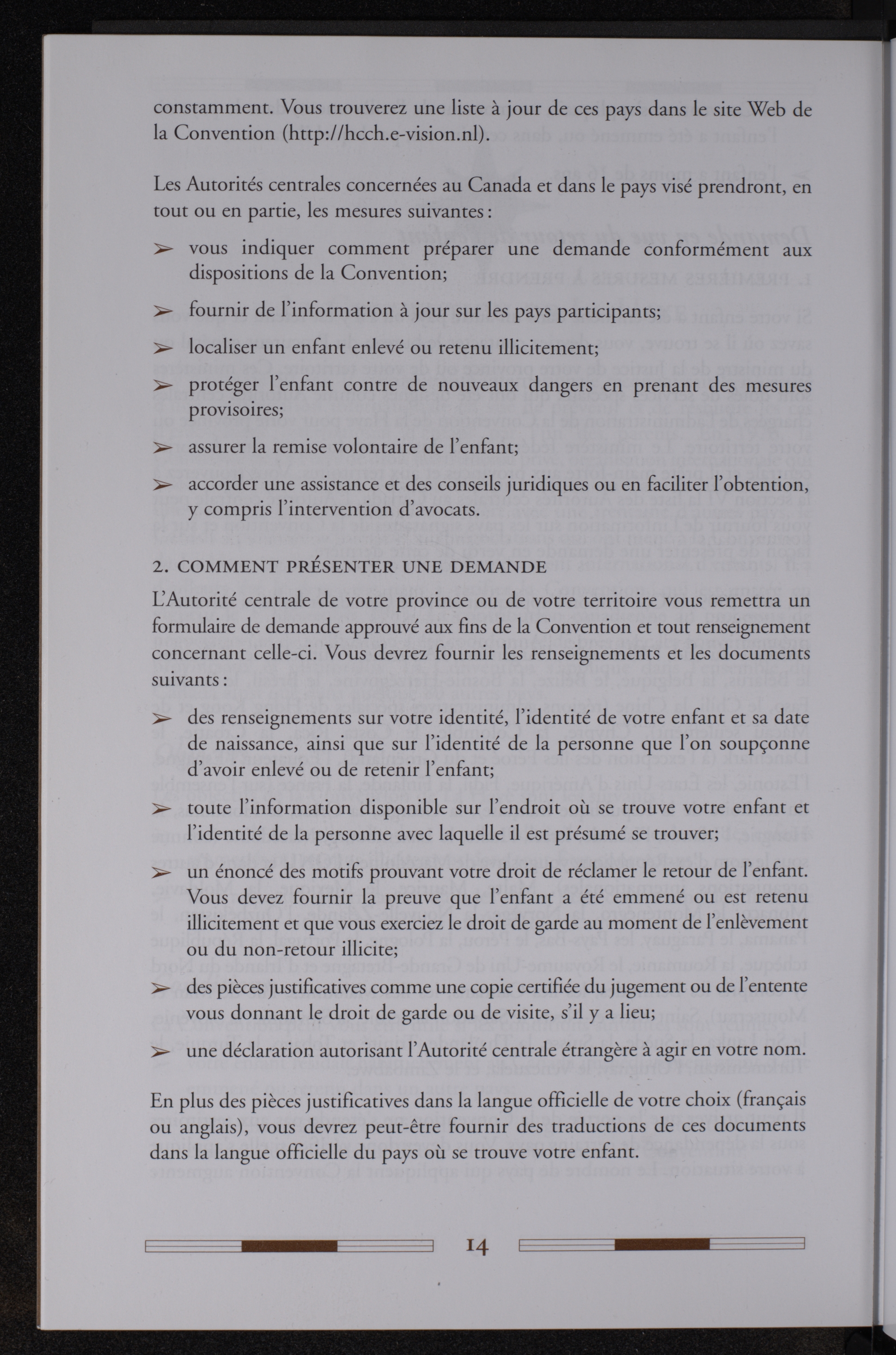 constamment. Vous trouverez une liste à jour de ces pays dans le site Web de la Convention (http://hcch.e-vision.nl).

Les Autorités centrales concernées au Canada et dans le pays visé prendront, en tout ou en partie, les mesures suivantes :

➢ vous indiquer comment préparer une demande conformément aux dispositions de la Convention;

➢ fournir de l'information à jour sur les pays participants;

➢ localiser un enfant enlevé ou retenu illicitement;

➢ protéger l'enfant contre de nouveaux dangers en prenant des mesures provisoires;

➢ assurer la remise volontaire de l'enfant;

➢ accorder une assistance et des conseils juridiques ou en faciliter l'obtention, y compris l'intervention d'avocats.

2. COMMENT PRÉSENTER UNE DEMANDE

L'Autorité centrale de votre province ou de votre territoire vous remettra un formulaire de demande approuvé aux fins de la Convention et tout renseignement concernant celle-ci. Vous devrez fournir les renseignements et les documents suivants :

➢ des renseignements sur votre identité, l'identité de votre enfant et sa date de naissance, ainsi que sur l'identité de la personne que l'on soupçonne d'avoir enlevé ou de retenir l'enfant;

➢ toute l'information disponible sur l'endroit où se trouve votre enfant et l'identité de la personne avec laquelle il est présumé se trouver;

➢ un énoncé des motifs prouvant votre droit de réclamer le retour de l'enfant. Vous devez fournir la preuve que l'enfant a été emmené ou est retenu illicitement et que vous exerciez le droit de garde au moment de l'enlèvement ou du non-retour illicite;

➢ des pièces justificatives comme une copie certifiée du jugement ou de l'entente vous donnant le droit de garde ou de visite, s'il y a lieu;

➢ une déclaration autorisant l'Autorité centrale étrangère à agir en votre nom.

En plus des pièces justificatives dans la langue officielle de votre choix (français ou anglais), vous devrez peut-être fournir des traductions de ces documents dans la langue officielle du pays où se trouve votre enfant.

14